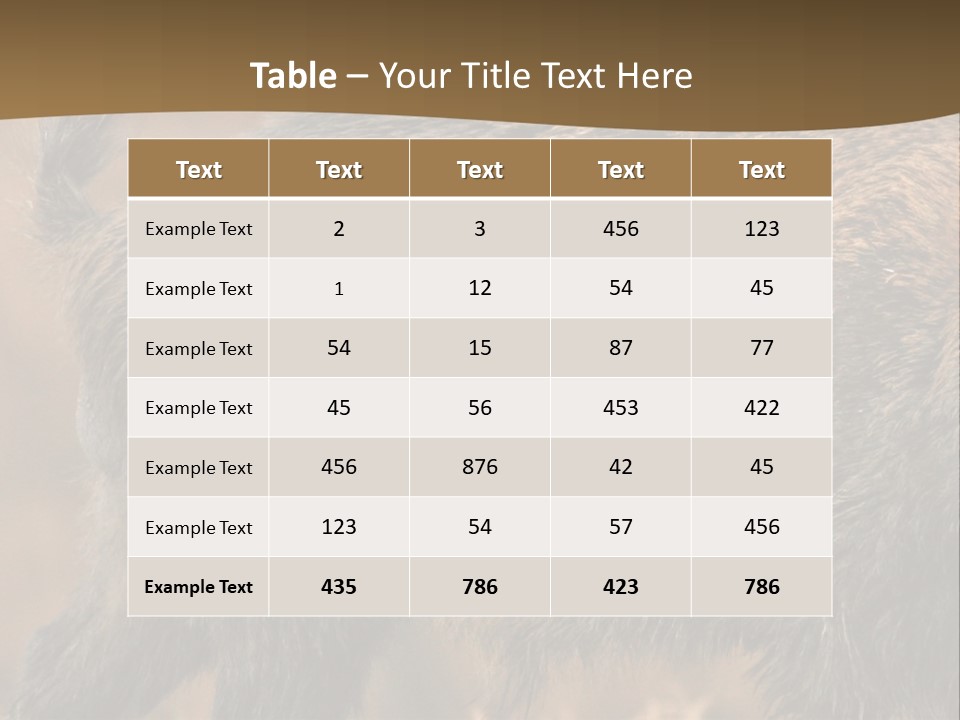 Table – Your Title Text Here

| Text | Text | Text | Text | Text |
|---|---|---|---|---|
| Example Text | 2 | 3 | 456 | 123 |
| Example Text | 1 | 12 | 54 | 45 |
| Example Text | 54 | 15 | 87 | 77 |
| Example Text | 45 | 56 | 453 | 422 |
| Example Text | 456 | 876 | 42 | 45 |
| Example Text | 123 | 54 | 57 | 456 |
| Example Text | 435 | 786 | 423 | 786 |